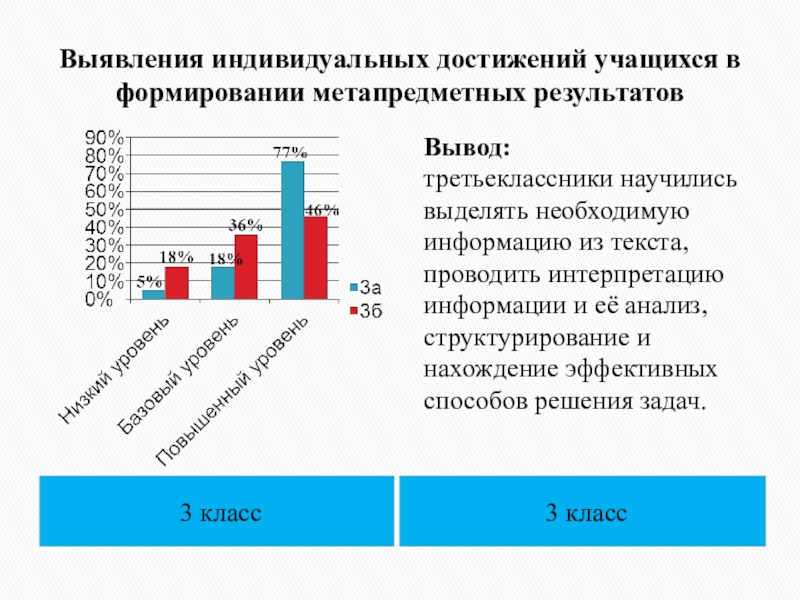 Выявления индивидуальных достижений учащихся в формировании метапредметных результатов

90%
80%
70%
60%
50%
40%
30%
20%
10%
0%

5%
18%
18%
36%
77%
46%

Низкий уровень
Базовый уровень
Повышенный уровень

3а
3б

Вывод:
третьеклассники научились выделять необходимую информацию из текста, проводить интерпретацию информации и её анализ, структурирование и нахождение эффективных способов решения задач.

3 класс

3 класс